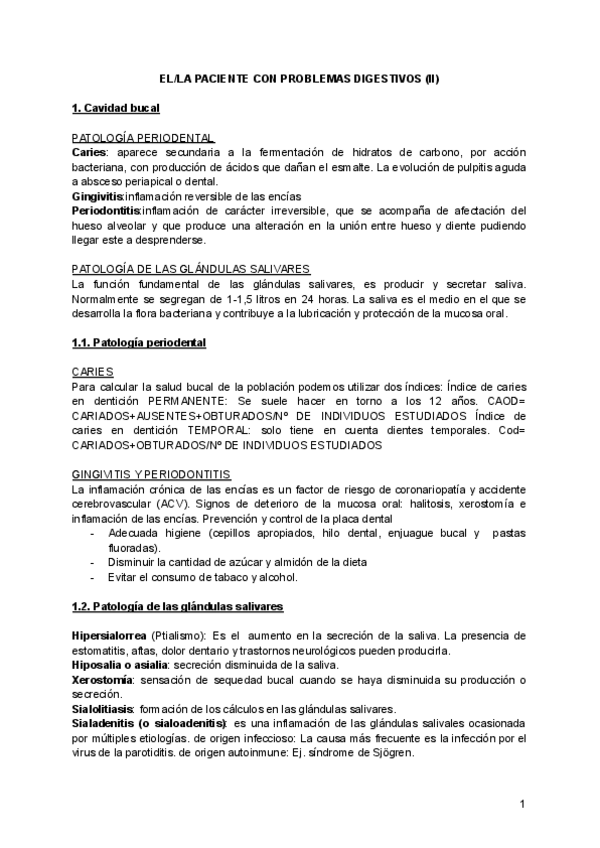 EL/LA PACIENTE CON PROBLEMAS DIGESTIVOS (II)

1. Cavidad bucal

PATOLOGÍA PERIODENTAL
Caries: aparece secundaria a la fermentación de hidratos de carbono, por acción bacteriana, con producción de ácidos que dañan el esmalte. La evolución de pulpitis aguda a absceso periapical o dental.
Gingivitis:inflamación reversible de las encías
Periodontitis:inflamación de carácter irreversible, que se acompaña de afectación del hueso alveolar y que produce una alteración en la unión entre hueso y diente pudiendo llegar este a desprenderse.

PATOLOGÍA DE LAS GLÁNDULAS SALIVARES
La función fundamental de las glándulas salivares, es producir y secretar saliva. Normalmente se segregan de 1-1,5 litros en 24 horas. La saliva es el medio en el que se desarrolla la flora bacteriana y contribuye a la lubricación y protección de la mucosa oral.

1.1. Patología periodental

CARIES
Para calcular la salud bucal de la población podemos utilizar dos índices: Índice de caries en dentición PERMANENTE: Se suele hacer en torno a los 12 años. CAOD= CARIADOS+AUSENTES+OBTURADOS/Nº DE INDIVIDUOS ESTUDIADOS Índice de caries en dentición TEMPORAL: solo tiene en cuenta dientes temporales. Cod= CARIADOS+OBTURADOS/Nº DE INDIVIDUOS ESTUDIADOS

GINGIVITIS Y PERIODONTITIS
La inflamación crónica de las encías es un factor de riesgo de coronariopatía y accidente cerebrovascular (ACV). Signos de deterioro de la mucosa oral: halitosis, xerostomía e inflamación de las encías. Prevención y control de la placa dental
- Adecuada higiene (cepillos apropiados, hilo dental, enjuague bucal y pastas fluoradas).
- Disminuir la cantidad de azúcar y almidón de la dieta
- Evitar el consumo de tabaco y alcohol.

1.2. Patología de las glándulas salivares

Hipersialorrea (Ptialismo): Es el aumento en la secreción de la saliva. La presencia de estomatitis, aftas, dolor dentario y trastornos neurológicos pueden producirla.
Hiposalia o asialia: secreción disminuida de la saliva.
Xerostomía: sensación de sequedad bucal cuando se haya disminuida su producción o secreción.
Sialolitiasis: formación de los cálculos en las glándulas salivares.
Sialadenitis (o sialoadenitis): es una inflamación de las glándulas salivales ocasionada por múltiples etiologías. de origen infeccioso: La causa más frecuente es la infección por el virus de la parotiditis. de origen autoinmune: Ej. síndrome de Sjögren.

1